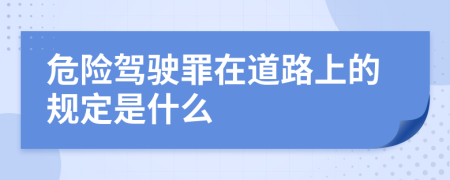 危险驾驶罪在道路上的规定是什么